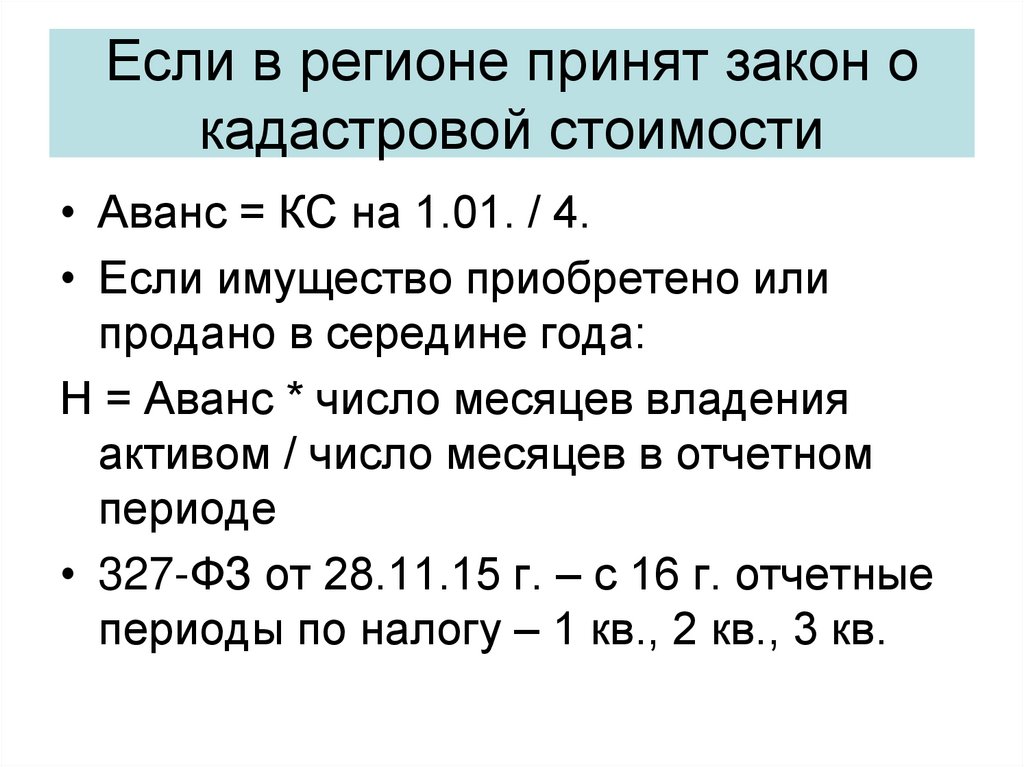 Если в регионе принят закон о кадастровой стоимости

• Аванс = КС на 1.01. / 4.

• Если имущество приобретено или продано в середине года:

Н = Аванс * число месяцев владения активом / число месяцев в отчетном периоде

• 327-ФЗ от 28.11.15 г. – с 16 г. отчетные периоды по налогу – 1 кв., 2 кв., 3 кв.